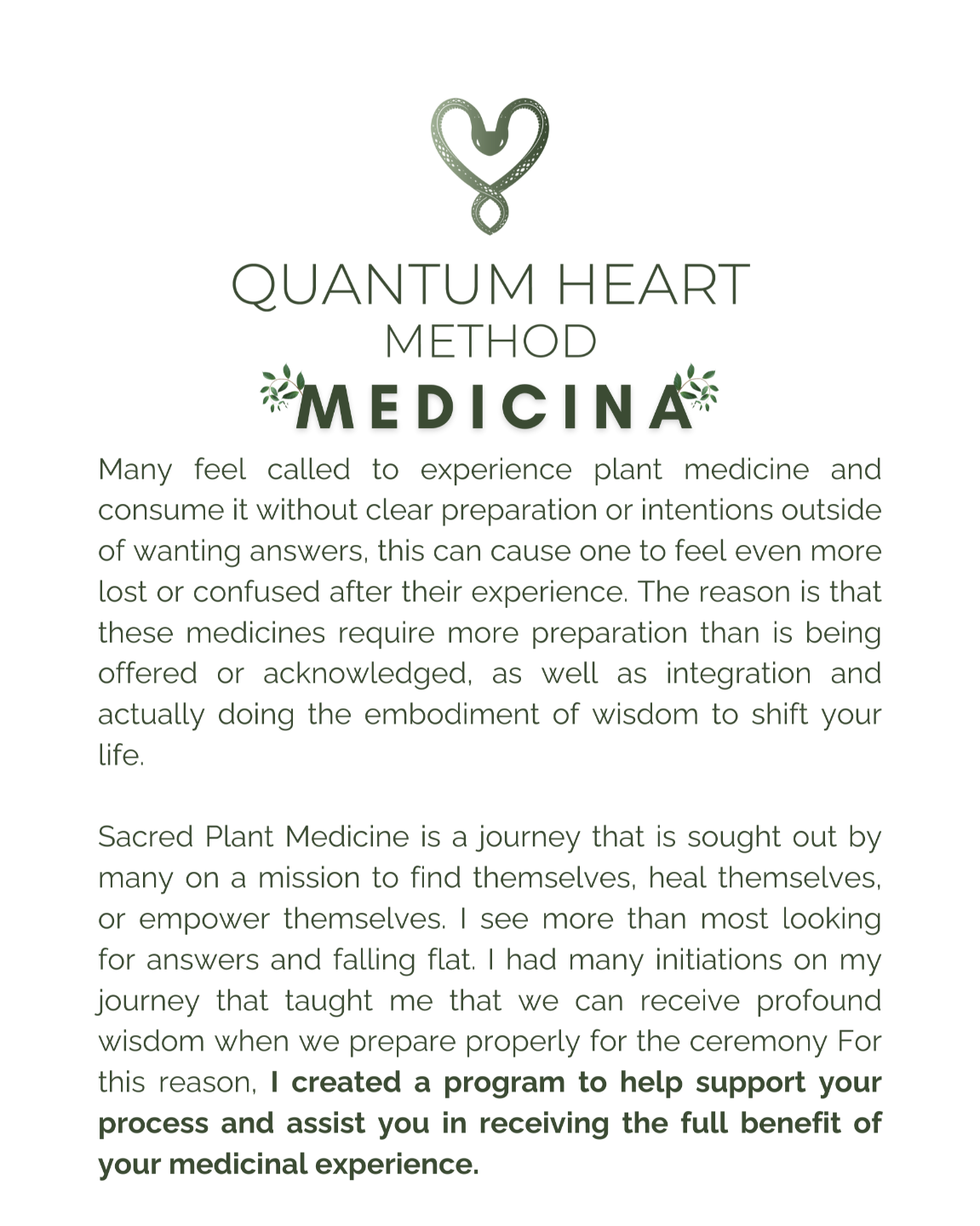 QUANTUM HEART
METHOD
MEDICINA

Many feel called to experience plant medicine and consume it without clear preparation or intentions outside of wanting answers, this can cause one to feel even more lost or confused after their experience. The reason is that these medicines require more preparation than is being offered or acknowledged, as well as integration and actually doing the embodiment of wisdom to shift your life.

Sacred Plant Medicine is a journey that is sought out by many on a mission to find themselves, heal themselves, or empower themselves. I see more than most looking for answers and falling flat. I had many initiations on my journey that taught me that we can receive profound wisdom when we prepare properly for the ceremony For this reason, I created a program to help support your process and assist you in receiving the full benefit of your medicinal experience.